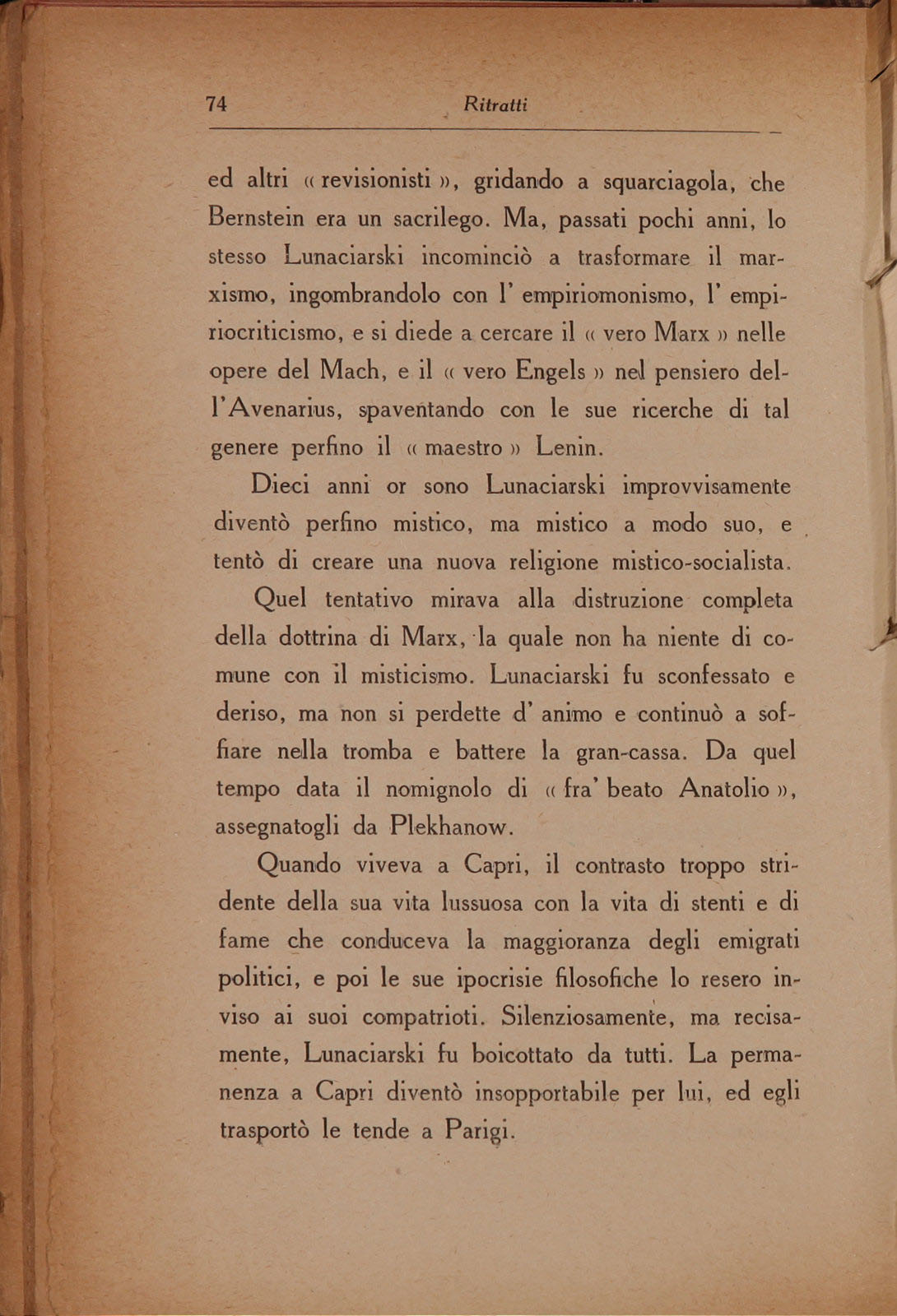 74 Ritratti

ed altri « revisionisti », gridando a squarciagola, che Bernstein era un sacrilego. Ma, passati pochi anni, lo stesso Lunaciarski incominciò a trasformare il marxismo, ingombrandolo con l' empiriomonismo, l' empiriocriticismo, e si diede a cercare il « vero Marx » nelle opere del Mach, e il « vero Engels » nel pensiero dell'Avenarius, spaventando con le sue ricerche di tal genere perfino il « maestro » Lenin.

Dieci anni or sono Lunaciarski improvvisamente diventò perfino mistico, ma mistico a modo suo, e tentò di creare una nuova religione mistico-socialista.

Quel tentativo mirava alla distruzione completa della dottrina di Marx, la quale non ha niente di comune con il misticismo. Lunaciarski fu sconfessato e deriso, ma non si perdette d' animo e continuò a soffiare nella tromba e battere la gran-cassa. Da quel tempo data il nomignolo di « fra' beato Anatolio », assegnatogli da Plekhanow.

Quando viveva a Capri, il contrasto troppo stridente della sua vita lussuosa con la vita di stenti e di fame che conduceva la maggioranza degli emigrati politici, e poi le sue ipocrisie filosofiche lo resero inviso ai suoi compatrioti. Silenziosamente, ma recisamente, Lunaciarski fu boicottato da tutti. La permanenza a Capri diventò insopportabile per lui, ed egli trasportò le tende a Parigi.